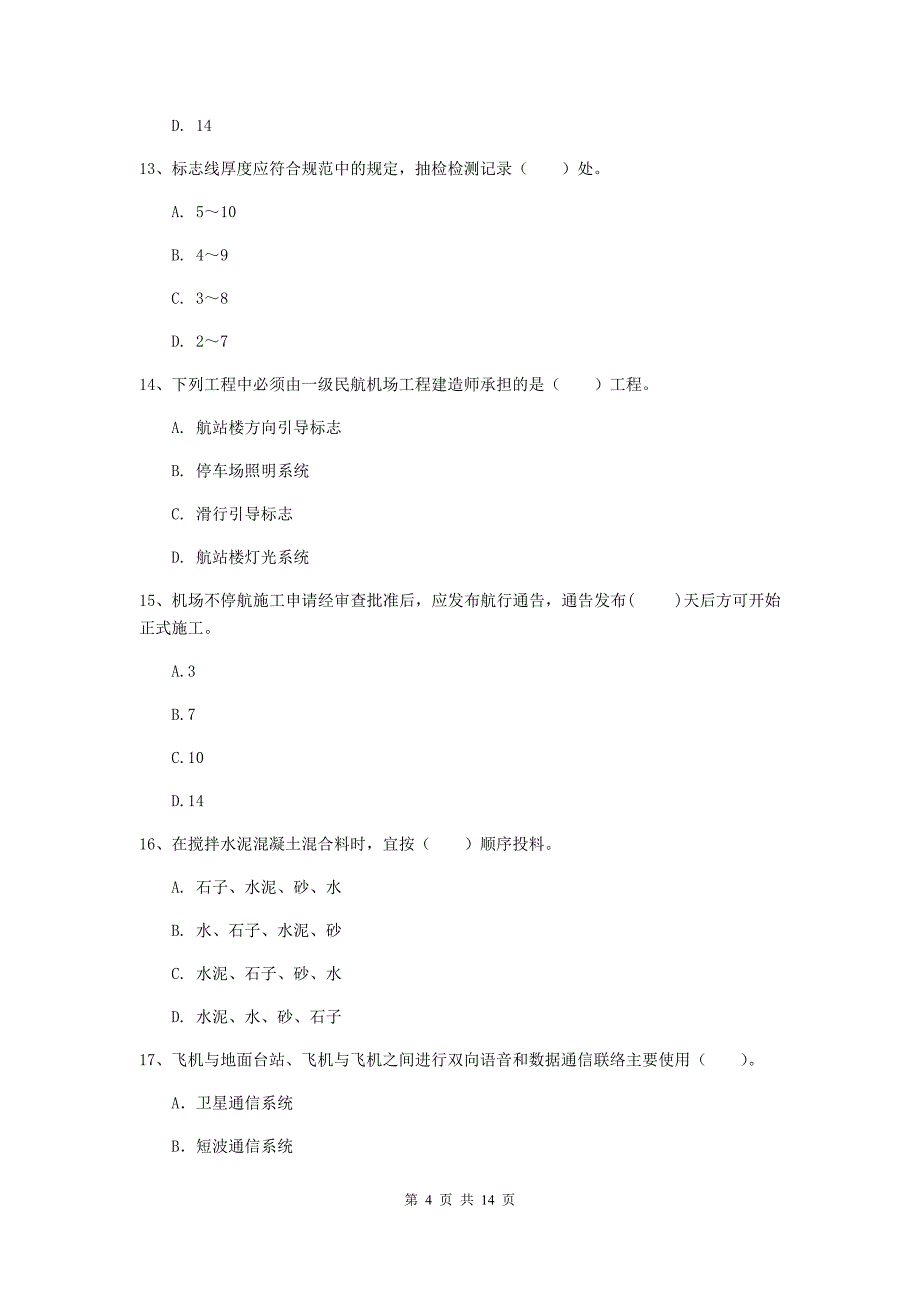 D. 14

13、标志线厚度应符合规范中的规定，抽检检测记录（　　）处。

A. 5～10

B. 4～9

C. 3～8

D. 2～7

14、下列工程中必须由一级民航机场工程建造师承担的是（　　）工程。

A. 航站楼方向引导标志

B. 停车场照明系统

C. 滑行引导标志

D. 航站楼灯光系统

15、机场不停航施工申请经审查批准后，应发布航行通告，通告发布(　　)天后方可开始正式施工。

A.3

B.7

C.10

D.14

16、在搅拌水泥混凝土混合料时，宜按（　　）顺序投料。

A. 石子、水泥、砂、水

B. 水、石子、水泥、砂

C. 水泥、石子、砂、水

D. 水泥、水、砂、石子

17、飞机与地面台站、飞机与飞机之间进行双向语音和数据通信联络主要使用（　　）。

A. 卫星通信系统

B. 短波通信系统

第 4 页 共 14 页